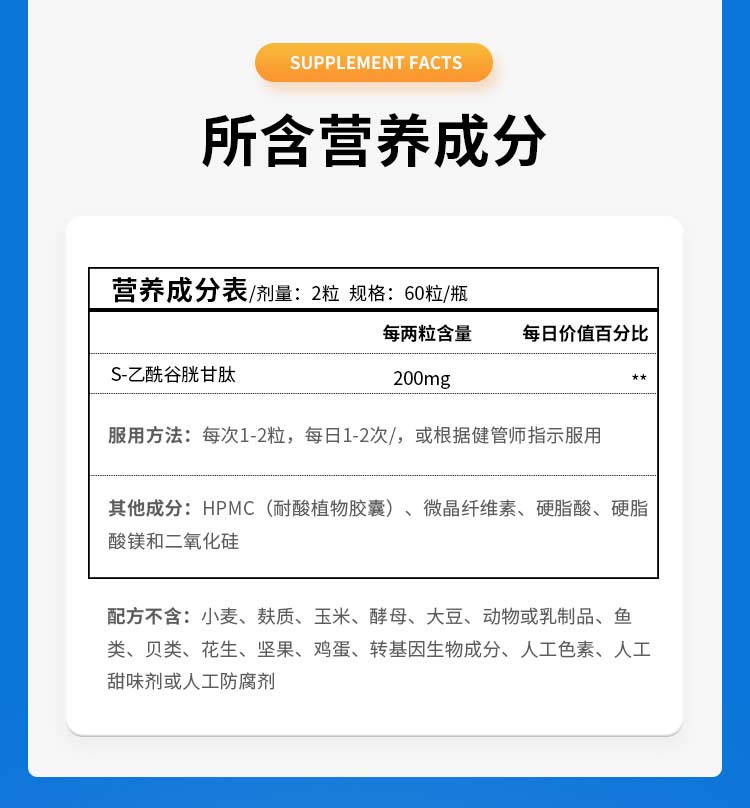 SUPPLEMENT FACTS

所含营养成分

营养成分表/剂量：2粒 规格：60粒/瓶

| | 每两粒含量 | 每日价值百分比 |
|---|---|---|
| S-乙酰谷胱甘肽 | 200mg | ** |

服用方法：每次1-2粒，每日1-2次/，或根据健管师指示服用

其他成分：HPMC（耐酸植物胶囊）、微晶纤维素、硬脂酸、硬脂酸镁和二氧化硅

配方不含：小麦、麸质、玉米、酵母、大豆、动物或乳制品、鱼类、贝类、花生、坚果、鸡蛋、转基因生物成分、人工色素、人工甜味剂或人工防腐剂